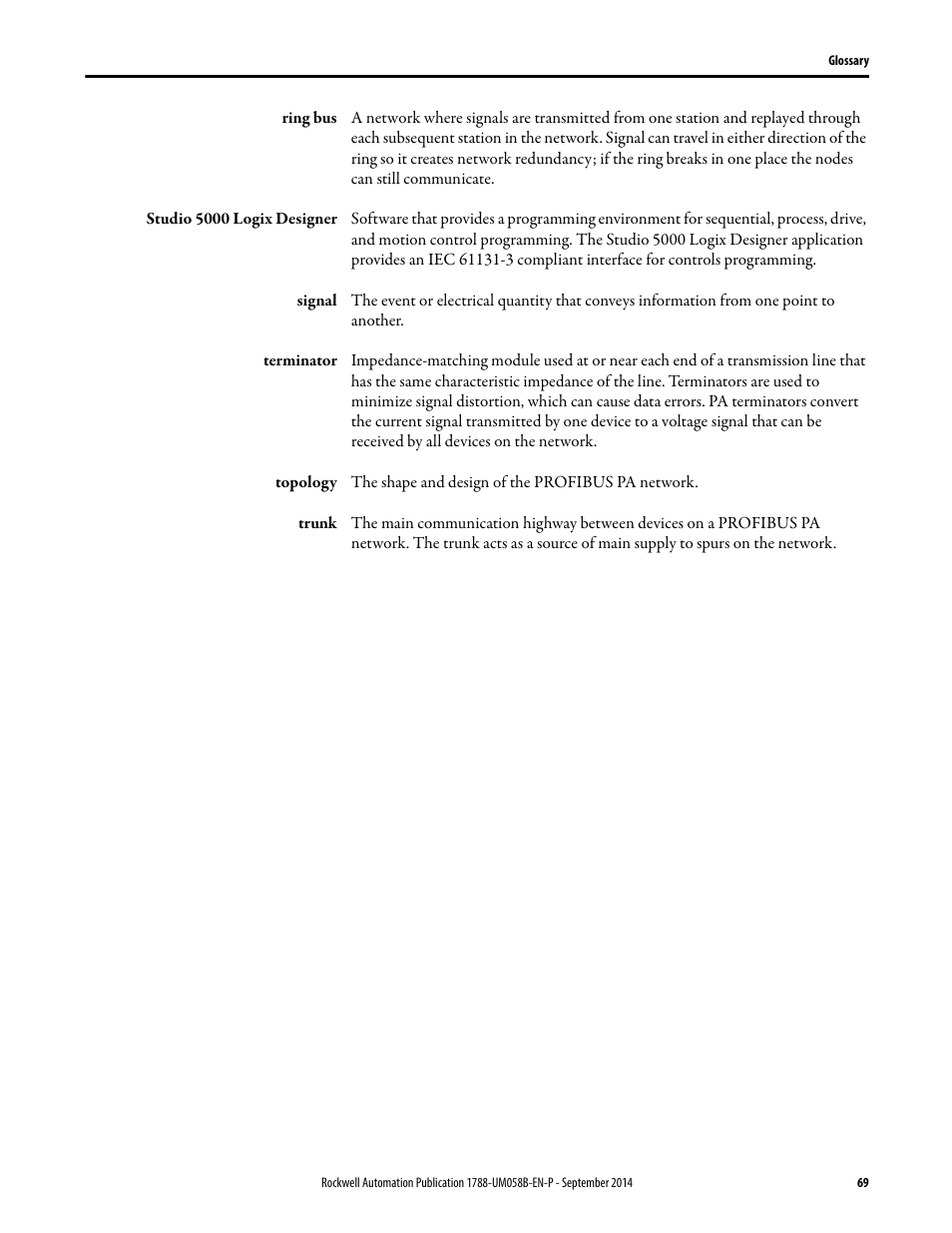 Glossary

ring bus A network where signals are transmitted from one station and replayed through each subsequent station in the network. Signal can travel in either direction of the ring so it creates network redundancy; if the ring breaks in one place the nodes can still communicate.

Studio 5000 Logix Designer Software that provides a programming environment for sequential, process, drive, and motion control programming. The Studio 5000 Logix Designer application provides an IEC 61131-3 compliant interface for controls programming.

signal The event or electrical quantity that conveys information from one point to another.

terminator Impedance-matching module used at or near each end of a transmission line that has the same characteristic impedance of the line. Terminators are used to minimize signal distortion, which can cause data errors. PA terminators convert the current signal transmitted by one device to a voltage signal that can be received by all devices on the network.

topology The shape and design of the PROFIBUS PA network.

trunk The main communication highway between devices on a PROFIBUS PA network. The trunk acts as a source of main supply to spurs on the network.

Rockwell Automation Publication 1788-UM058B-EN-P - September 2014 69